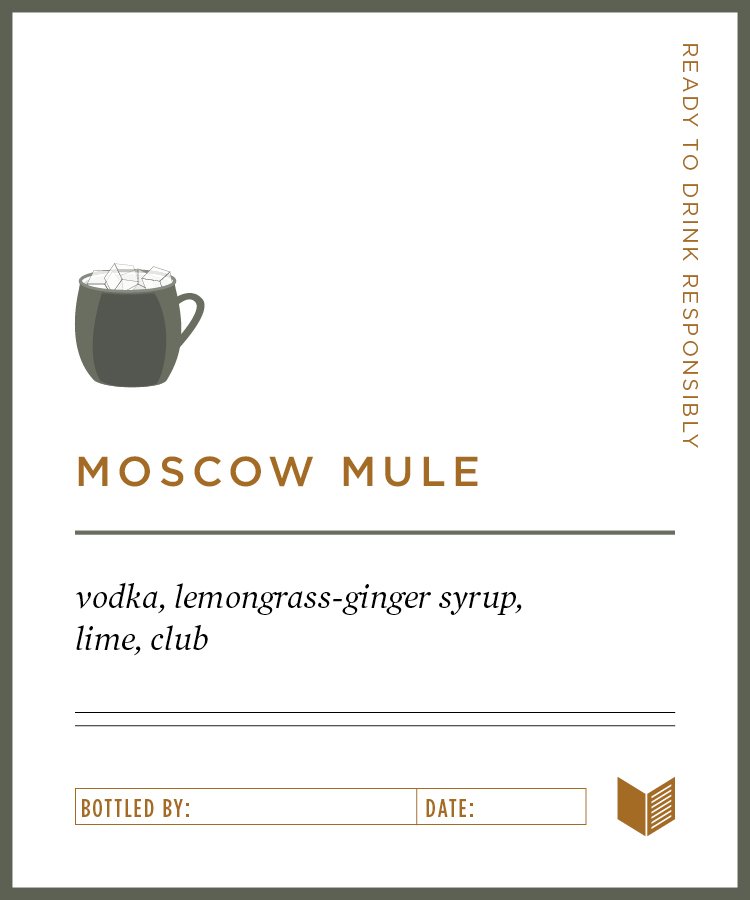 READY TO DRINK RESPONSIBLY

MOSCOW MULE

vodka, lemongrass-ginger syrup, lime, club

BOTTLED BY: ____ DATE: ____